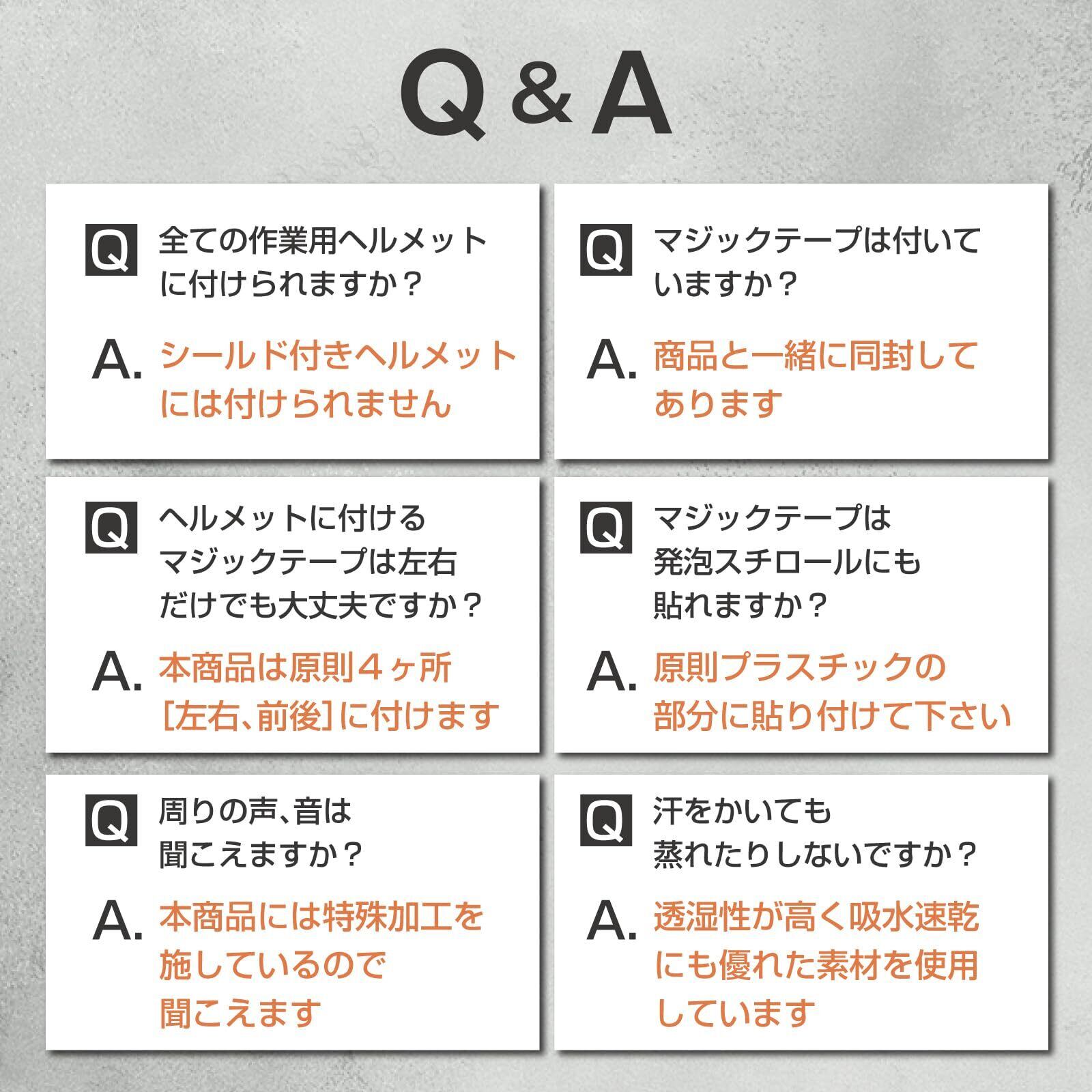 Q＆A

Q 全ての作業用ヘルメットに付けられますか？

A. シールド付きヘルメットには付けられません

Q マジックテープは付いていますか？

A. 商品と一緒に同封してあります

Q ヘルメットに付けるマジックテープは左右だけでも大丈夫ですか？

A. 本商品は原則4ヶ所[左右、前後]に付けます

Q マジックテープは発泡スチロールにも貼れますか？

A. 原則プラスチックの部分に貼り付けて下さい

Q 周りの声、音は聞こえますか？

A. 本商品には特殊加工を施しているので聞こえます

Q 汗をかいても蒸れたりしないですか？

A. 透湿性が高く吸水速乾にも優れた素材を使用しています